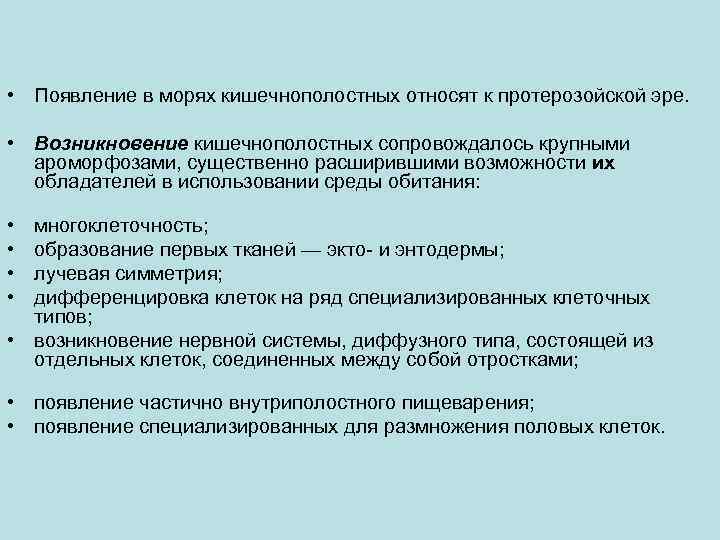 • Появление в морях кишечнополостных относят к протерозойской эре.

• Возникновение кишечнополостных сопровождалось крупными ароморфозами, существенно расширившими возможности их обладателей в использовании среды обитания:

• многоклеточность;
• образование первых тканей — экто- и энтодермы;
• лучевая симметрия;
• дифференцировка клеток на ряд специализированных клеточных типов;
• возникновение нервной системы, диффузного типа, состоящей из отдельных клеток, соединенных между собой отростками;

• появление частично внутриполостного пищеварения;
• появление специализированных для размножения половых клеток.